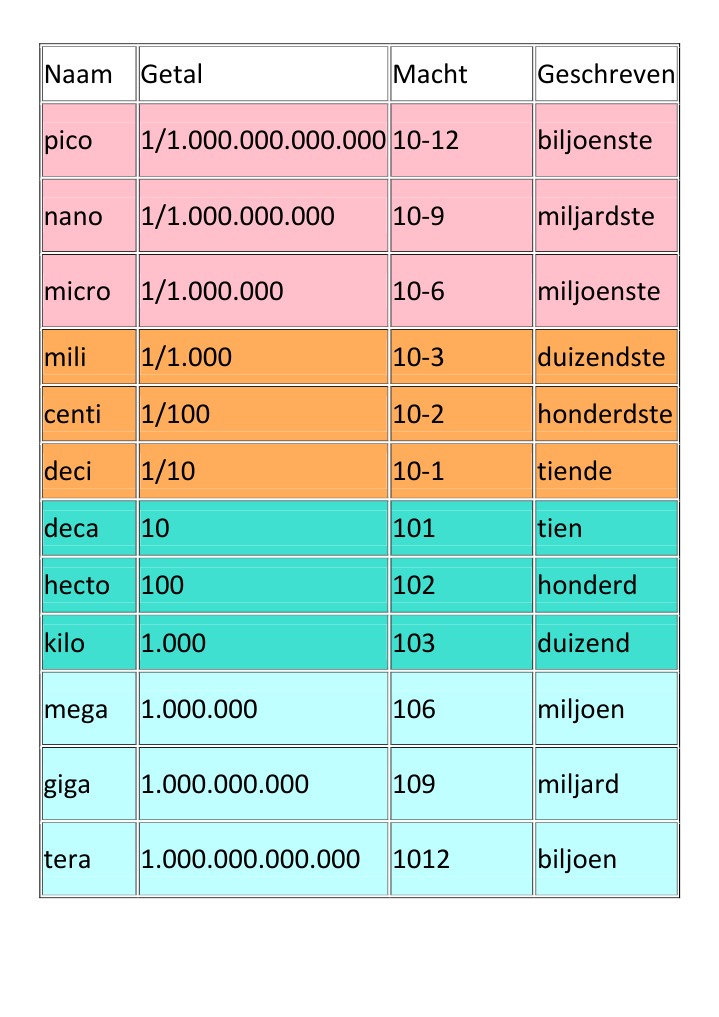 | Naam | Getal | Macht | Geschreven |
|---|---|---|---|
| pico | 1/1.000.000.000.000 | 10-12 | biljoenste |
| nano | 1/1.000.000.000 | 10-9 | miljardste |
| micro | 1/1.000.000 | 10-6 | miljoenste |
| mili | 1/1.000 | 10-3 | duizendste |
| centi | 1/100 | 10-2 | honderdste |
| deci | 1/10 | 10-1 | tiende |
| deca | 10 | 101 | tien |
| hecto | 100 | 102 | honderd |
| kilo | 1.000 | 103 | duizend |
| mega | 1.000.000 | 106 | miljoen |
| giga | 1.000.000.000 | 109 | miljard |
| tera | 1.000.000.000.000 | 1012 | biljoen |